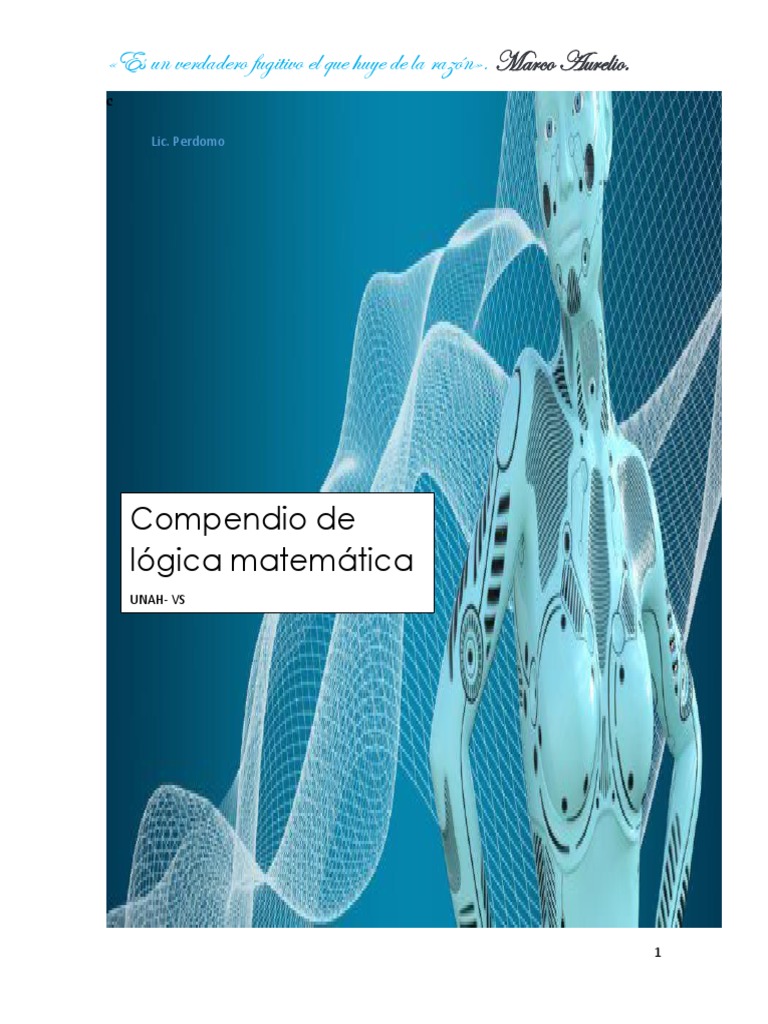 «Es un verdadero fugitivo el que huye de la razón». Marco Aurelio.

c

Lic. Perdomo

Compendio de lógica matemática

UNAH- VS

1